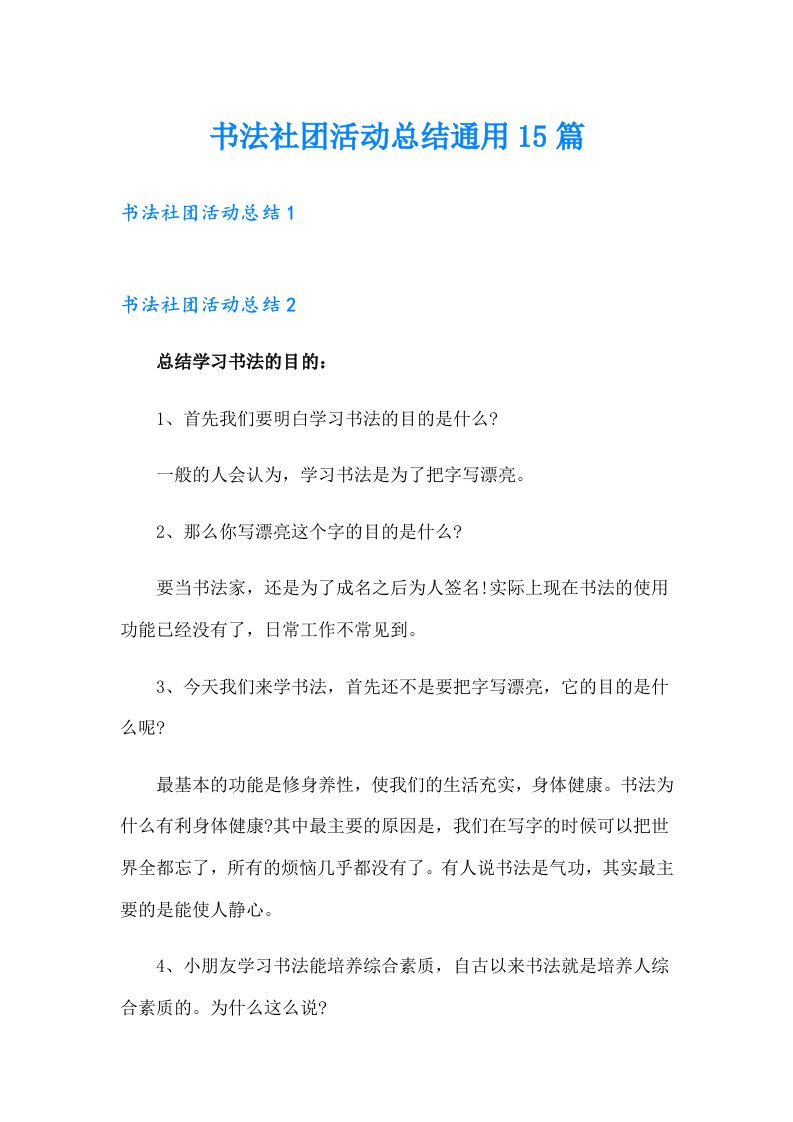 书法社团活动总结通用15篇

书法社团活动总结1

书法社团活动总结2

总结学习书法的目的：

1、首先我们要明白学习书法的目的是什么?

一般的人会认为，学习书法是为了把字写漂亮。

2、那么你写漂亮这个字的目的是什么?

要当书法家，还是为了成名之后为人签名!实际上现在书法的使用功能已经没有了，日常工作不常见到。

3、今天我们来学书法，首先还不是要把字写漂亮，它的目的是什么呢?

最基本的功能是修身养性，使我们的生活充实，身体健康。书法为什么有利身体健康?其中最主要的原因是，我们在写字的时候可以把世界全都忘了，所有的烦恼几乎都没有了。有人说书法是气功，其实最主要的是能使人静心。

4、小朋友学习书法能培养综合素质，自古以来书法就是培养人综合素质的。为什么这么说?